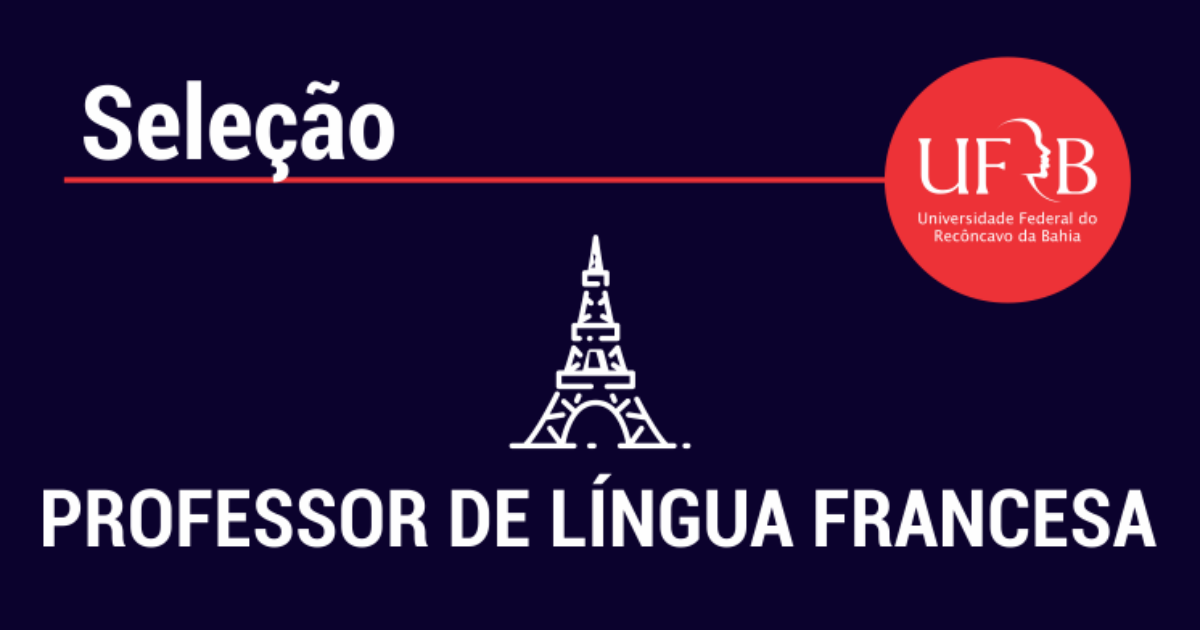 Seleção

UFRB
Universidade Federal do Recôncavo da Bahia

PROFESSOR DE LÍNGUA FRANCESA